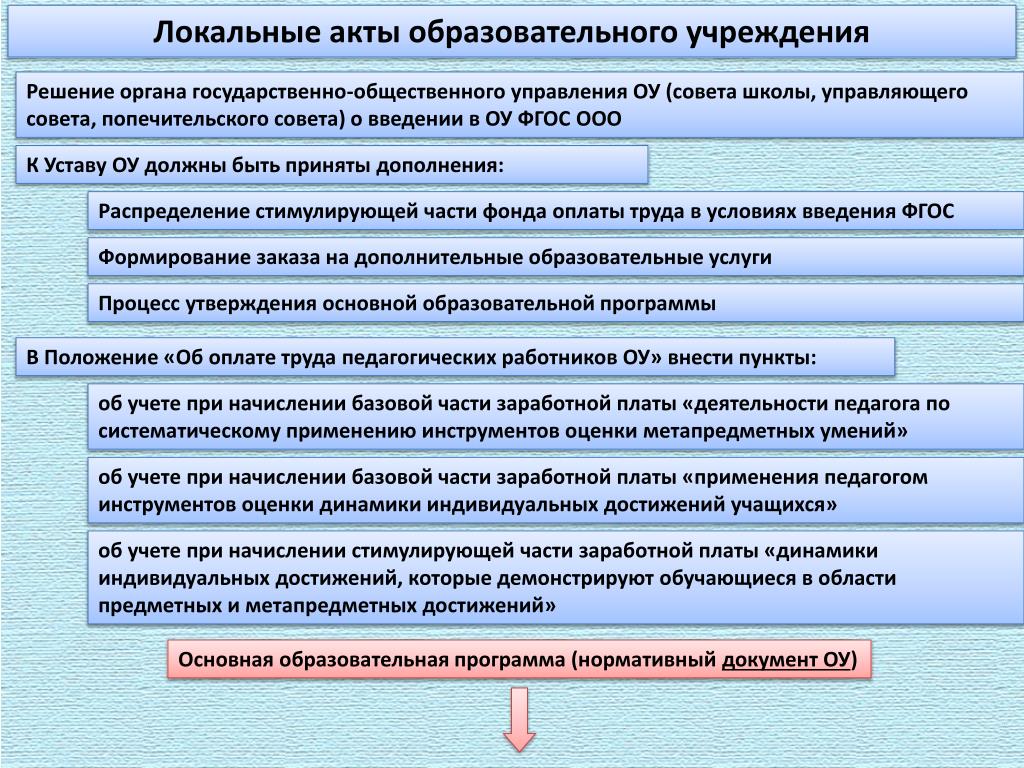 Локальные акты образовательного учреждения

Решение органа государственно-общественного управления ОУ (совета школы, управляющего совета, попечительского совета) о введении в ОУ ФГОС ООО

К Уставу ОУ должны быть приняты дополнения:

Распределение стимулирующей части фонда оплаты труда в условиях введения ФГОС

Формирование заказа на дополнительные образовательные услуги

Процесс утверждения основной образовательной программы

В Положение «Об оплате труда педагогических работников ОУ» внести пункты:

об учете при начислении базовой части заработной платы «деятельности педагога по систематическому применению инструментов оценки метапредметных умений»

об учете при начислении базовой части заработной платы «применения педагогом инструментов оценки динамики индивидуальных достижений учащихся»

об учете при начислении стимулирующей части заработной платы «динамики индивидуальных достижений, которые демонстрируют обучающиеся в области предметных и метапредметных достижений»

Основная образовательная программа (нормативный документ ОУ)